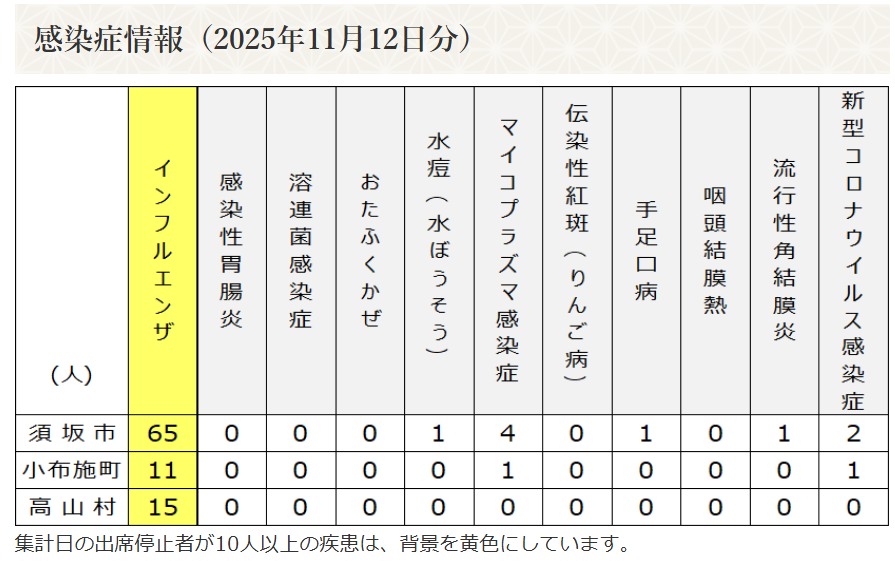 感染症情報（2025年11月12日分）

| （人） | インフルエンザ | 感染性胃腸炎 | 溶連菌感染症 | おたふくかぜ | 水痘（水ぼうそう） | マイコプラズマ感染症 | 伝染性紅斑（りんご病） | 手足口病 | 咽頭結膜熱 | 流行性角結膜炎 | 新型コロナウイルス感染症 |
|---|---|---|---|---|---|---|---|---|---|---|---|
| 須坂市 | 65 | 0 | 0 | 0 | 1 | 4 | 0 | 1 | 0 | 1 | 2 |
| 小布施町 | 11 | 0 | 0 | 0 | 0 | 1 | 0 | 0 | 0 | 0 | 1 |
| 高山村 | 15 | 0 | 0 | 0 | 0 | 0 | 0 | 0 | 0 | 0 | 0 |

集計日の出席停止者が10人以上の疾患は、背景を黄色にしています。